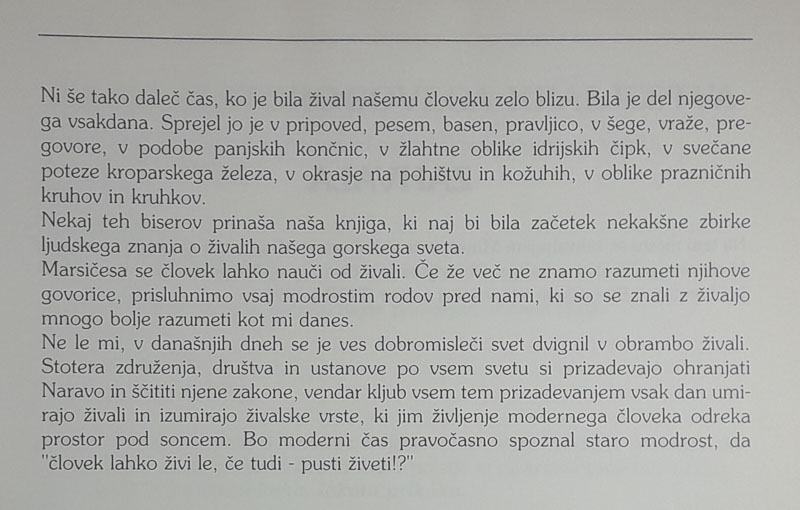 Ni še tako daleč čas, ko je bila žival našemu človeku zelo blizu. Bila je del njegovega vsakdana. Sprejel jo je v pripoved, pesem, basen, pravljico, v šege, vraže, pregovore, v podobe panjskih končnic, v žlahtne oblike idrijskih čipk, v svečane poteze kroparskega železa, v okrasje na pohištvu in kožuhih, v oblike prazničnih kruhov in kruhkov.
Nekaj teh biserov prinaša naša knjiga, ki naj bi bila začetek nekakšne zbirke ljudskega znanja o živalih našega gorskega sveta.
Marsičesa se človek lahko nauči od živali. Če že več ne znamo razumeti njihove govorice, prisluhnimo vsaj modrostim rodov pred nami, ki so se znali z živaljo mnogo bolje razumeti kot mi danes.
Ne le mi, v današnjih dneh se je ves dobromisleči svet dvignil v obrambo živali. Stotera združenja, društva in ustanove po vsem svetu si prizadevajo ohranjati Naravo in ščititi njene zakone, vendar kljub vsem tem prizadevanjem vsak dan umirajo živali in izumirajo živalske vrste, ki jim življenje modernega človeka odreka prostor pod soncem. Bo moderni čas pravočasno spoznal staro modrost, da "človek lahko živi le, če tudi - pusti živeti!?"